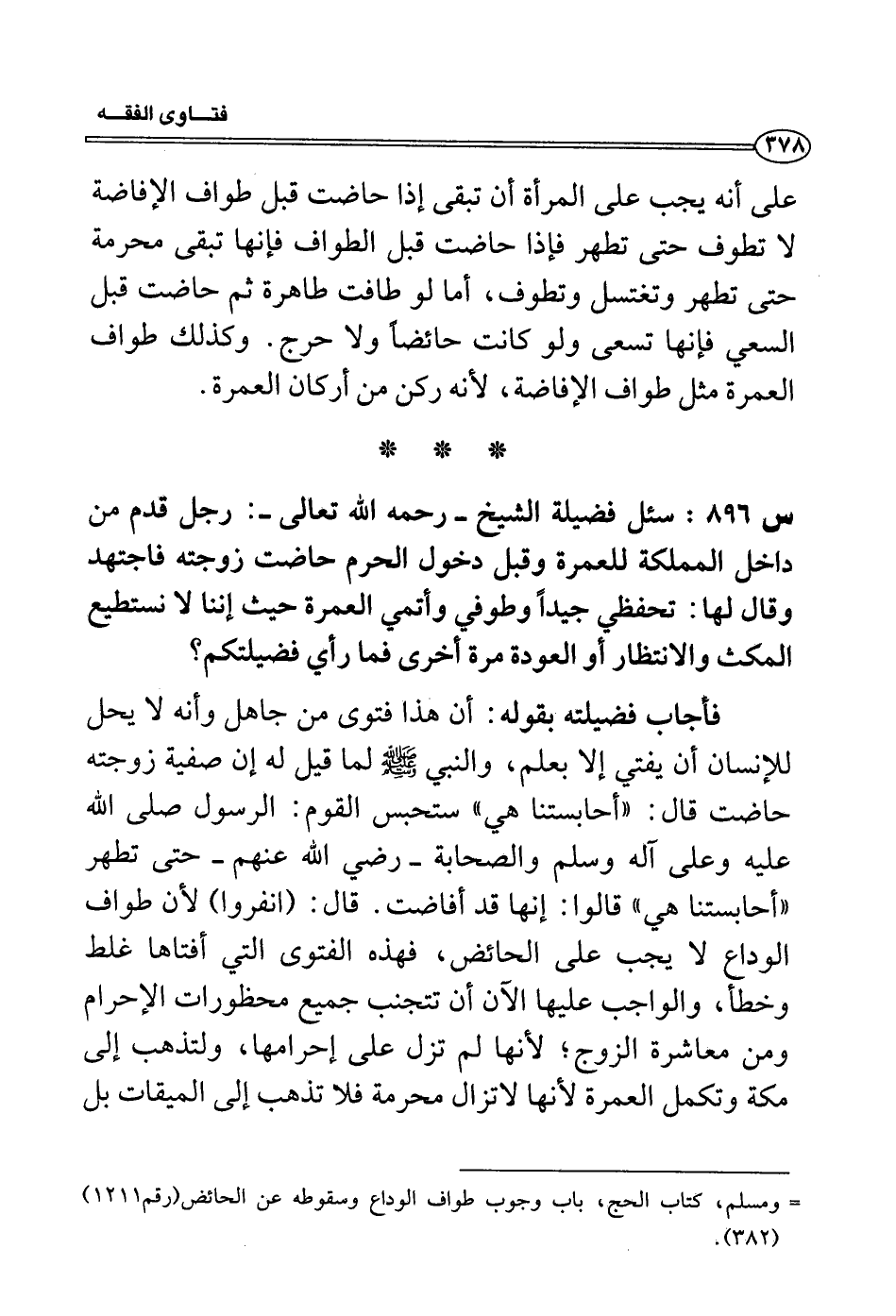 فتـــاوى الفقـــه

٣٧٨

على أنه يجب على المرأة أن تبقى إذا حاضت قبل طواف الإفاضة لا تطوف حتى تطهر فإذا حاضت قبل الطواف فإنها تبقى محرمة حتى تطهر وتغتسل وتطوف، أما لو طافت طاهرة ثم حاضت قبل السعي فإنها تسعى ولو كانت حائضاً ولا حرج. وكذلك طواف العمرة مثل طواف الإفاضة، لأنه ركن من أركان العمرة.

* * *

س ٨٩٦ : سئل فضيلة الشيخ ـ رحمه الله تعالى ـ: رجل قدم من داخل المملكة للعمرة وقبل دخول الحرم حاضت زوجته فاجتهد وقال لها: تحفظي جيداً وطوفي وأتمي العمرة حيث إننا لا نستطيع المكث والانتظار أو العودة مرة أخرى فما رأي فضيلتكم؟

فأجاب فضيلته بقوله: أن هذا فتوى من جاهل وأنه لا يحل للإنسان أن يفتي إلا بعلم، والنبي ﷺ لما قيل له إن صفية زوجته حاضت قال: «أحابستنا هي» ستحبس القوم: الرسول صلى الله عليه وعلى آله وسلم والصحابة ـ رضي الله عنهم ـ حتى تطهر «أحابستنا هي» قالوا: إنها قد أفاضت. قال: (انفروا) لأن طواف الوداع لا يجب على الحائض، فهذه الفتوى التي أفتاها غلط وخطأ، والواجب عليها الآن أن تتجنب جميع محظورات الإحرام ومن معاشرة الزوج؛ لأنها لم تزل على إحرامها، ولتذهب إلى مكة وتكمل العمرة لأنها لاتزال محرمة فلا تذهب إلى الميقات بل

= ومسلم، كتاب الحج، باب وجوب طواف الوداع وسقوطه عن الحائض(رقم١٢١١) (٣٨٢).